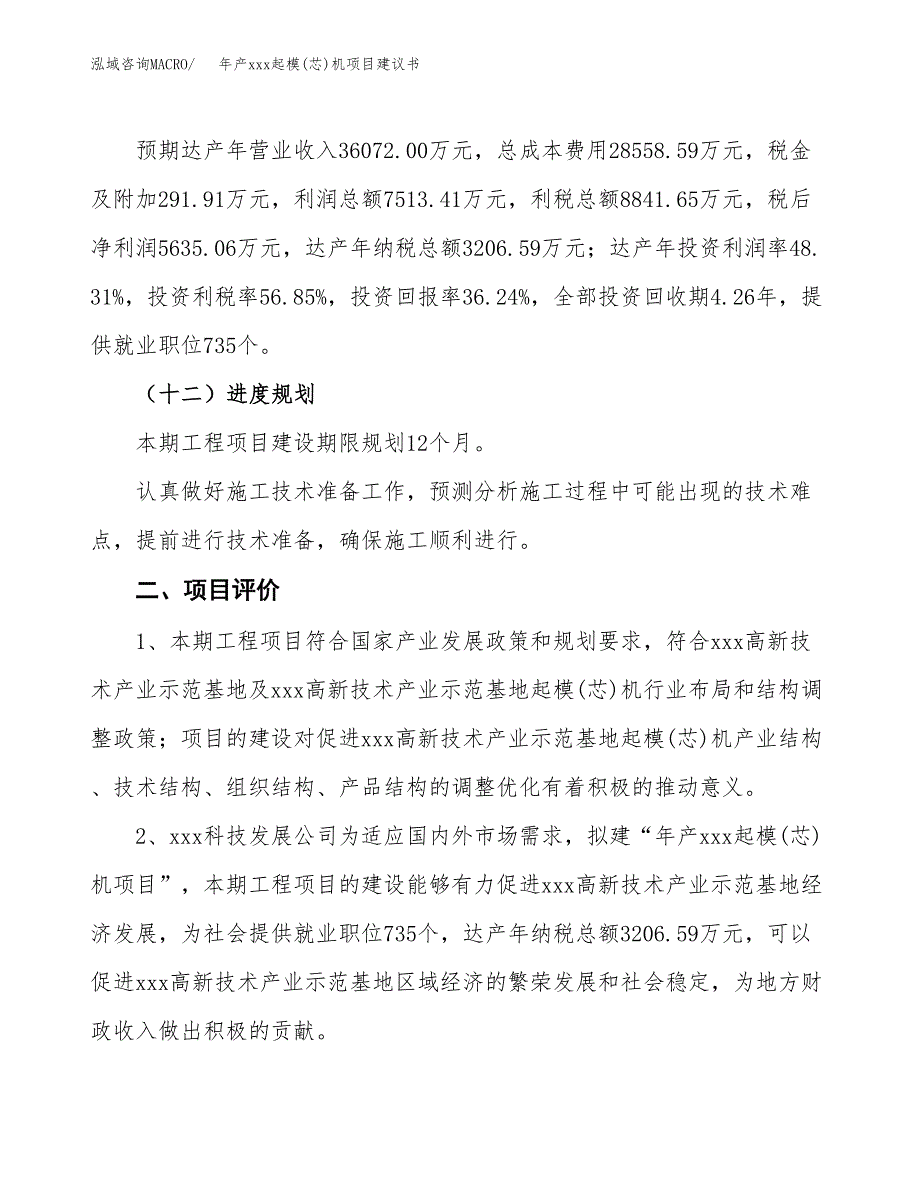 泓域咨询MACRO/　　年产xxx起模(芯)机项目建议书

预期达产年营业收入36072.00万元，总成本费用28558.59万元，税金及附加291.91万元，利润总额7513.41万元，利税总额8841.65万元，税后净利润5635.06万元，达产年纳税总额3206.59万元；达产年投资利润率48.31%，投资利税率56.85%，投资回报率36.24%，全部投资回收期4.26年，提供就业职位735个。

（十二）进度规划

本期工程项目建设期限规划12个月。

认真做好施工技术准备工作，预测分析施工过程中可能出现的技术难点，提前进行技术准备，确保施工顺利进行。

二、项目评价

1、本期工程项目符合国家产业发展政策和规划要求，符合xxx高新技术产业示范基地及xxx高新技术产业示范基地起模(芯)机行业布局和结构调整政策；项目的建设对促进xxx高新技术产业示范基地起模(芯)机产业结构、技术结构、组织结构、产品结构的调整优化有着积极的推动意义。

2、xxx科技发展公司为适应国内外市场需求，拟建“年产xxx起模(芯)机项目”，本期工程项目的建设能够有力促进xxx高新技术产业示范基地经济发展，为社会提供就业职位735个，达产年纳税总额3206.59万元，可以促进xxx高新技术产业示范基地区域经济的繁荣发展和社会稳定，为地方财政收入做出积极的贡献。